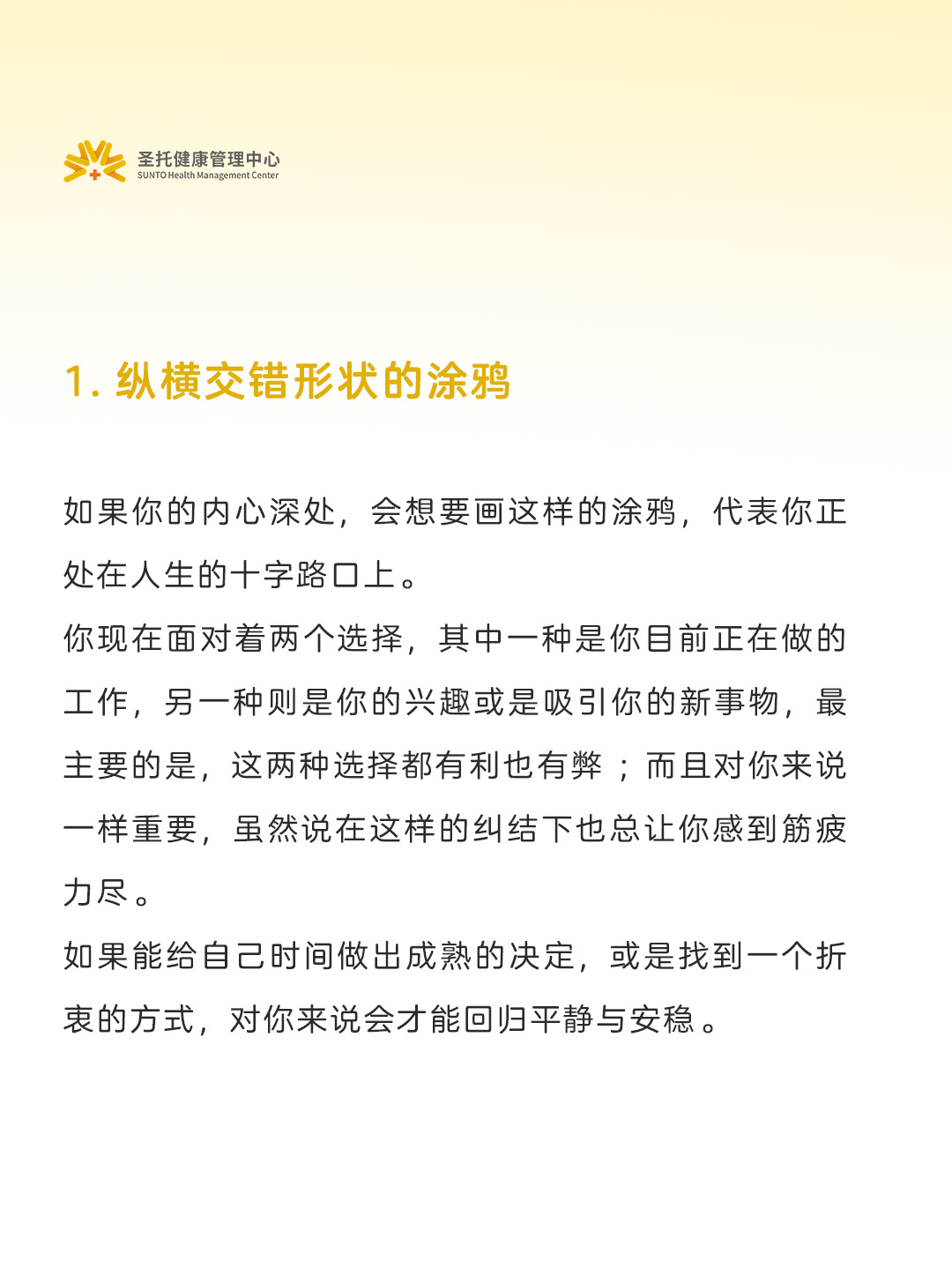 圣托健康管理中心
SUNTO Health Management Center

1. 纵横交错形状的涂鸦

如果你的内心深处，会想要画这样的涂鸦，代表你正处在人生的十字路口上。

你现在面对着两个选择，其中一种是你目前正在做的工作，另一种则是你的兴趣或是吸引你的新事物，最主要的是，这两种选择都有利也有弊；而且对你来说一样重要，虽然说在这样的纠结下也总让你感到筋疲力尽。

如果能给自己时间做出成熟的决定，或是找到一个折衷的方式，对你来说会才能回归平静与安稳。